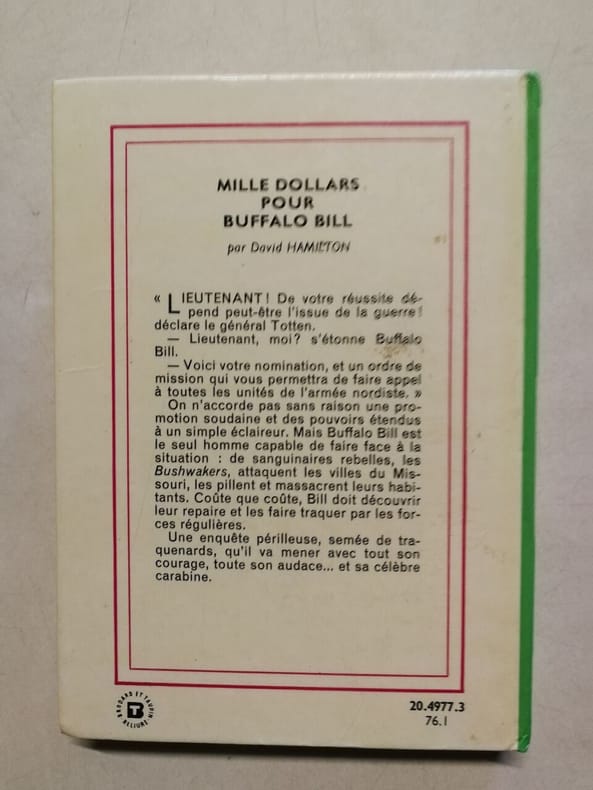 MILLE DOLLARS
POUR
BUFFALO BILL

par David HAMILTON

« LIEUTENANT ! De votre réussite dépend peut-être l'issue de la guerre ! déclare le général Totten.

— Lieutenant, moi? s'étonne Buffalo Bill.

— Voici votre nomination, et un ordre de mission qui vous permettra de faire appel à toutes les unités de l'armée nordiste. »

On n'accorde pas sans raison une promotion soudaine et des pouvoirs étendus à un simple éclaireur. Mais Buffalo Bill est le seul homme capable de faire face à la situation : de sanguinaires rebelles, les Bushwakers, attaquent les villes du Missouri, les pillent et massacrent leurs habitants. Coûte que coûte, Bill doit découvrir leur repaire et les faire traquer par les forces régulières.

Une enquête périlleuse, semée de traquenards, qu'il va mener avec tout son courage, toute son audace... et sa célèbre carabine.

20.4977.3
76.1